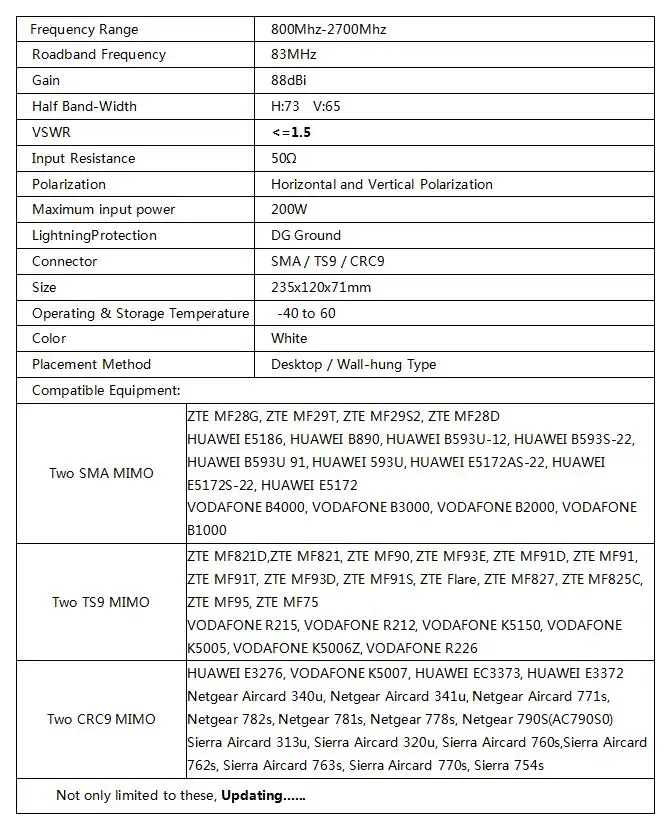 | Frequency Range | 800Mhz-2700Mhz |
|---|---|
| Roadband Frequency | 83MHz |
| Gain | 88dBi |
| Half Band-Width | H:73 V:65 |
| VSWR | <=1.5 |
| Input Resistance | 50Ω |
| Polarization | Horizontal and Vertical Polarization |
| Maximum input power | 200W |
| LightningProtection | DG Ground |
| Connector | SMA / TS9 / CRC9 |
| Size | 235x120x71mm |
| Operating & Storage Temperature | -40 to 60 |
| Color | White |
| Placement Method | Desktop / Wall-hung Type |
| Compatible Equipment: | |
| Two SMA MIMO | ZTE MF28G, ZTE MF29T, ZTE MF29S2, ZTE MF28D HUAWEI E5186, HUAWEI B890, HUAWEI B593U-12, HUAWEI B593S-22, HUAWEI B593U 91, HUAWEI 593U, HUAWEI E5172AS-22, HUAWEI E5172S-22, HUAWEI E5172 VODAFONE B4000, VODAFONE B3000, VODAFONE B2000, VODAFONE B1000 |
| Two TS9 MIMO | ZTE MF821D,ZTE MF821, ZTE MF90, ZTE MF93E, ZTE MF91D, ZTE MF91, ZTE MF91T, ZTE MF93D, ZTE MF91S, ZTE Flare, ZTE MF827, ZTE MF825C, ZTE MF95, ZTE MF75 VODAFONE R215, VODAFONE R212, VODAFONE K5150, VODAFONE K5005, VODAFONE K5006Z, VODAFONE R226 |
| Two CRC9 MIMO | HUAWEI E3276, VODAFONE K5007, HUAWEI EC3373, HUAWEI E3372 Netgear Aircard 340u, Netgear Aircard 341u, Netgear Aircard 771s, Netgear 782s, Netgear 781s, Netgear 778s, Netgear 790S(AC790S0) Sierra Aircard 313u, Sierra Aircard 320u, Sierra Aircard 760s,Sierra Aircard 762s, Sierra Aircard 763s, Sierra Aircard 770s, Sierra 754s |
| Not only limited to these, Updating...... | |